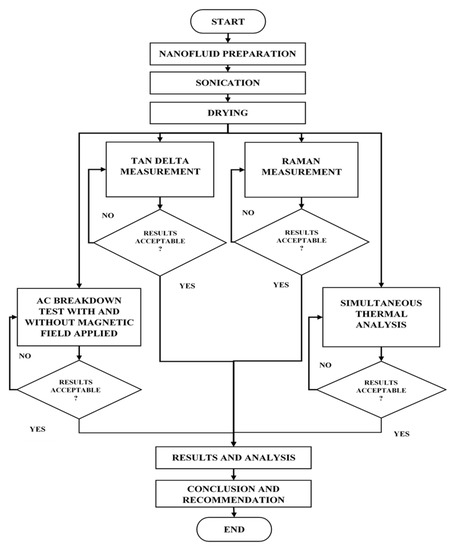 START

NANOFLUID PREPARATION

SONICATION

DRYING

TAN DELTA MEASUREMENT

NO

RESULTS ACCEPTABLE ?

YES

RAMAN MEASUREMENT

NO

RESULTS ACCEPTABLE ?

YES

AC BREAKDOWN TEST WITH AND WITHOUT MAGNETIC FIELD APPLIED

NO

RESULTS ACCEPTABLE ?

YES

SIMULTANEOUS THERMAL ANALYSIS

NO

RESULTS ACCEPTABLE ?

YES

RESULTS AND ANALYSIS

CONCLUSION AND RECOMMENDATION

END